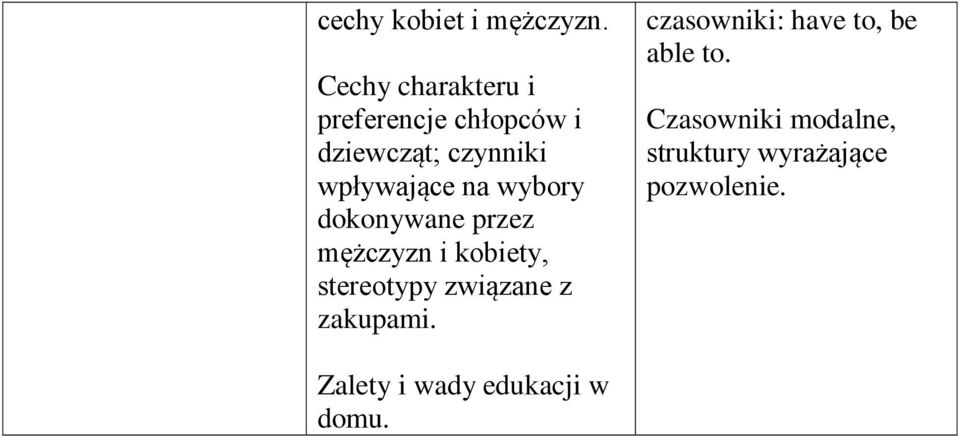 | | cechy kobiet i mężczyzn.<br><br>Cechy charakteru i preferencje chłopców i dziewcząt; czynniki wpływające na wybory dokonywane przez mężczyzn i kobiety, stereotypy związane z zakupami.<br><br>Zalety i wady edukacji w domu. | czasowniki: have to, be able to.<br><br>Czasowniki modalne, struktury wyrażające pozwolenie. |
|---|---|---|